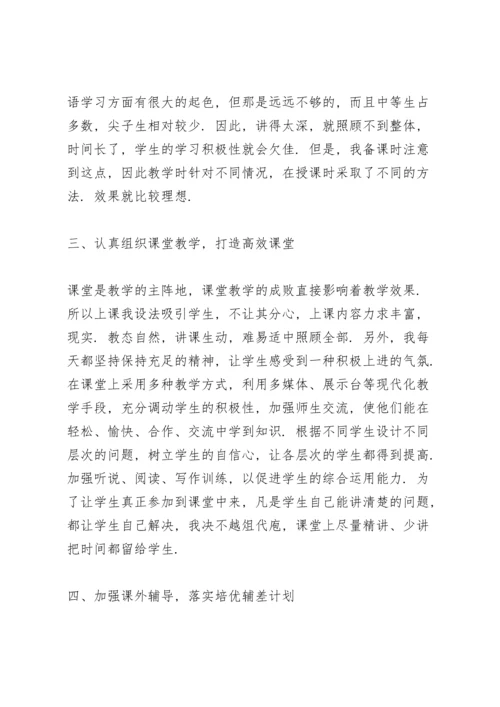 语学习方面有很大的起色，但那是远远不够的，而且中等生占多数，尖子生相对较少．因此，讲得太深，就照顾不到整体，时间长了，学生的学习积极性就会欠佳．但是，我备课时注意到这点，因此教学时针对不同情况，在授课时采取了不同的方法．效果就比较理想．

三、认真组织课堂教学，打造高效课堂

课堂是教学的主阵地，课堂教学的成败直接影响着教学效果．所以上课我设法吸引学生，不让其分心，上课内容力求丰富，现实．教态自然，讲课生动，难易适中照顾全部．另外，我每天都坚持保持充足的精神，让学生感受到一种积极上进的气氛．在课堂上采用多种教学方式，利用多媒体、展示台等现代化教学手段，充分调动学生的积极性，加强师生交流，使他们能在轻松、愉快、合作、交流中学到知识．根据不同学生设计不同层次的问题，树立学生的自信心，让各层次的学生都得到提高．加强听说、阅读、写作训练，以促进学生的综合运用能力．为了让学生真正参加到课堂中来，凡是学生自己能讲清楚的问题，都让学生自己解决，我决不越俎代庖，课堂上尽量精讲、少讲把时间都留给学生．

四、加强课外辅导，落实培优辅差计划